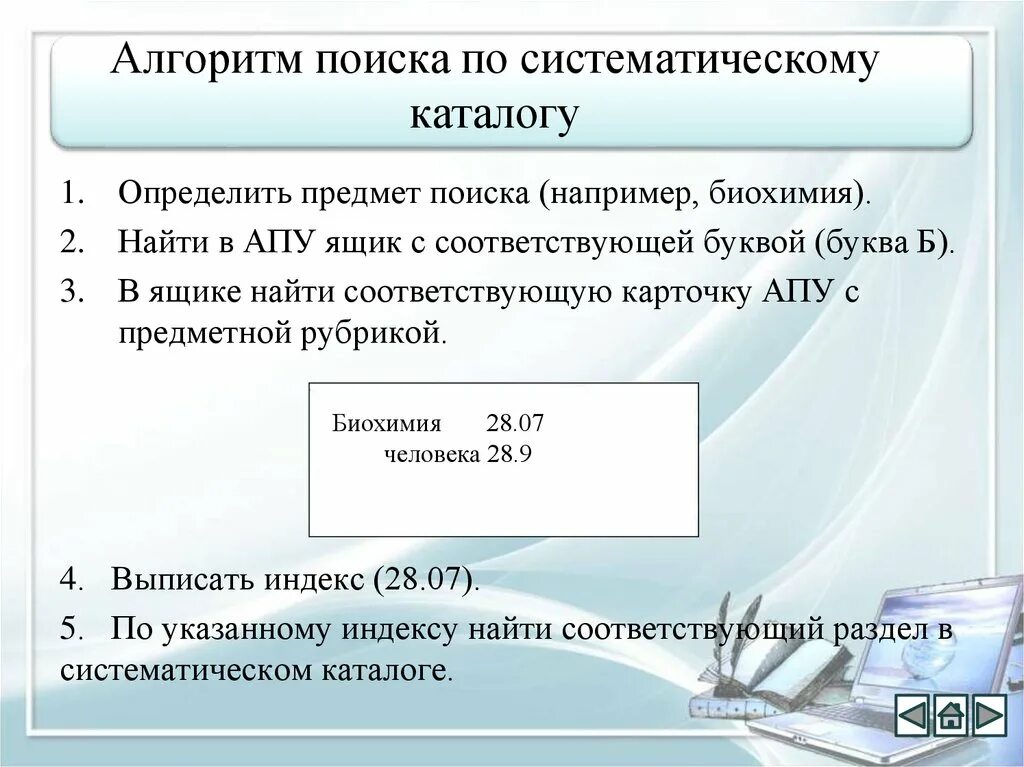 Алгоритм поиска по систематическому каталогу

1. Определить предмет поиска (например, биохимия).

2. Найти в АПУ ящик с соответствующей буквой (буква Б).

3. В ящике найти соответствующую карточку АПУ с предметной рубрикой.

Биохимия 28.07
человека 28.9

4. Выписать индекс (28.07).

5. По указанному индексу найти соответствующий раздел в систематическом каталоге.